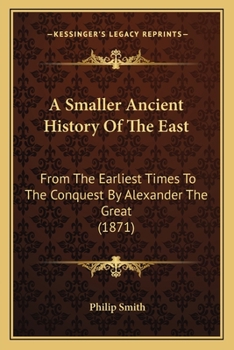 —KESSINGER'S LEGACY REPRINTS—

A Smaller Ancient History Of The East

From The Earliest Times To The Conquest By Alexander The Great (1871)

Philip Smith